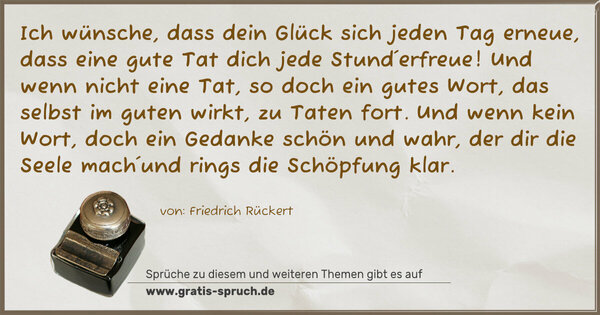 Ich wünsche, dass dein Glück sich jeden Tag erneue, dass eine gute Tat dich jede Stund´erfreue! Und wenn nicht eine Tat, so doch ein gutes Wort, das selbst im guten wirkt, zu Taten fort. Und wenn kein Wort, doch ein Gedanke schön und wahr, der dir die Seele mach´und rings die Schöpfung klar.

von: Friedrich Rückert

Sprüche zu diesem und weiteren Themen gibt es auf
www.gratis-spruch.de